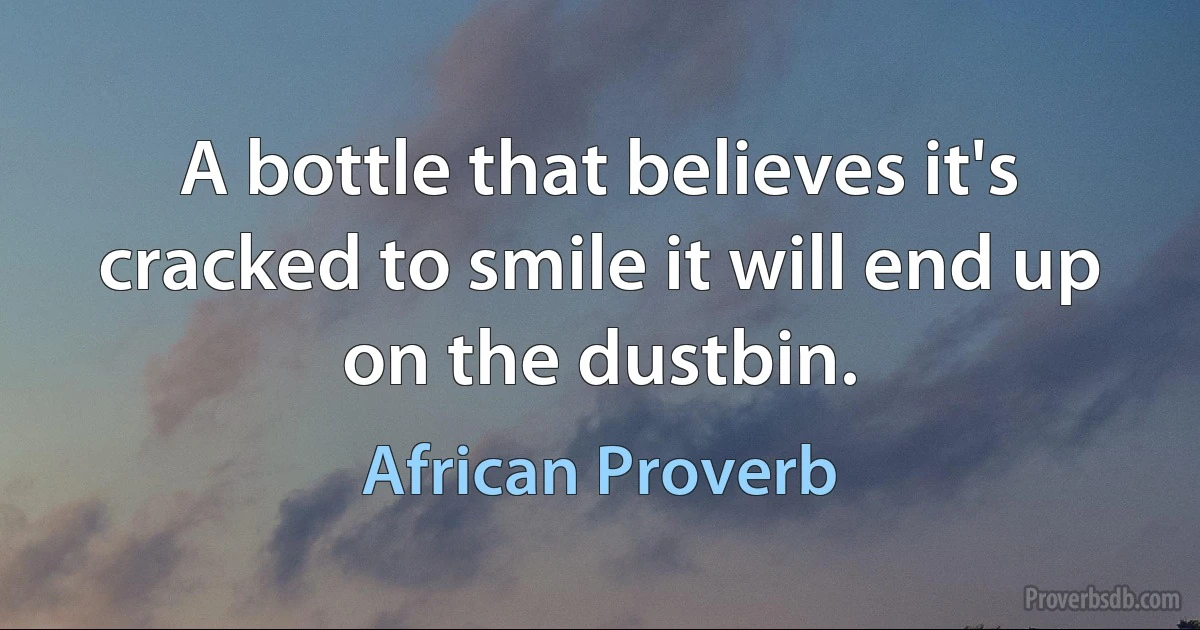 A bottle that believes it's cracked to smile it will end up on the dustbin.

African Proverb

Proverbsdb.com